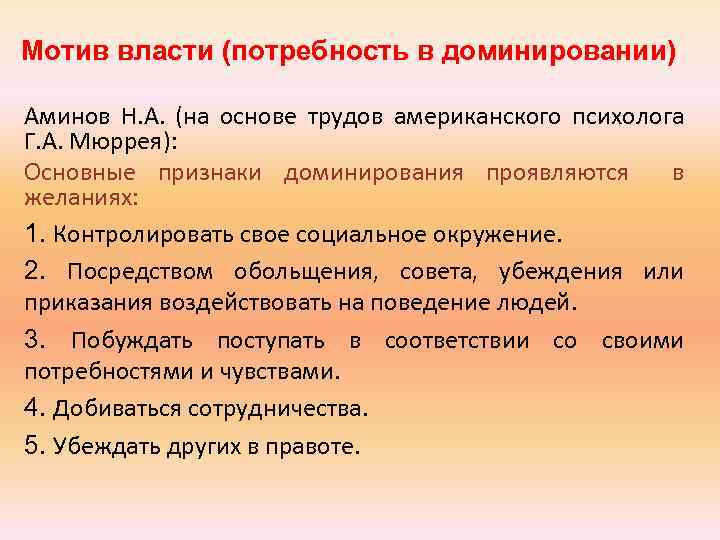 Мотив власти (потребность в доминировании)

Аминов Н.А. (на основе трудов американского психолога Г.А. Мюррея):

Основные признаки доминирования проявляются в желаниях:

1. Контролировать свое социальное окружение.

2. Посредством обольщения, совета, убеждения или приказания воздействовать на поведение людей.

3. Побуждать поступать в соответствии со своими потребностями и чувствами.

4. Добиваться сотрудничества.

5. Убеждать других в правоте.